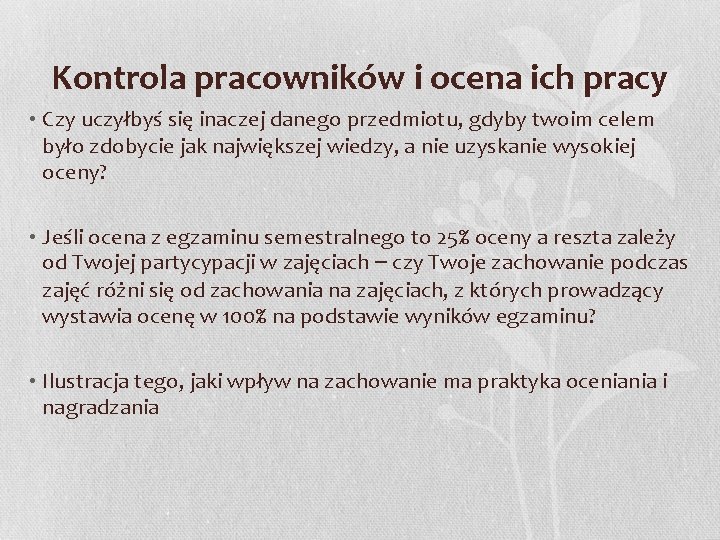 Kontrola pracowników i ocena ich pracy

• Czy uczyłbyś się inaczej danego przedmiotu, gdyby twoim celem było zdobycie jak największej wiedzy, a nie uzyskanie wysokiej oceny?

• Jeśli ocena z egzaminu semestralnego to 25% oceny a reszta zależy od Twojej partycypacji w zajęciach – czy Twoje zachowanie podczas zajęć różni się od zachowania na zajęciach, z których prowadzący wystawia ocenę w 100% na podstawie wyników egzaminu?

• Ilustracja tego, jaki wpływ na zachowanie ma praktyka oceniania i nagradzania